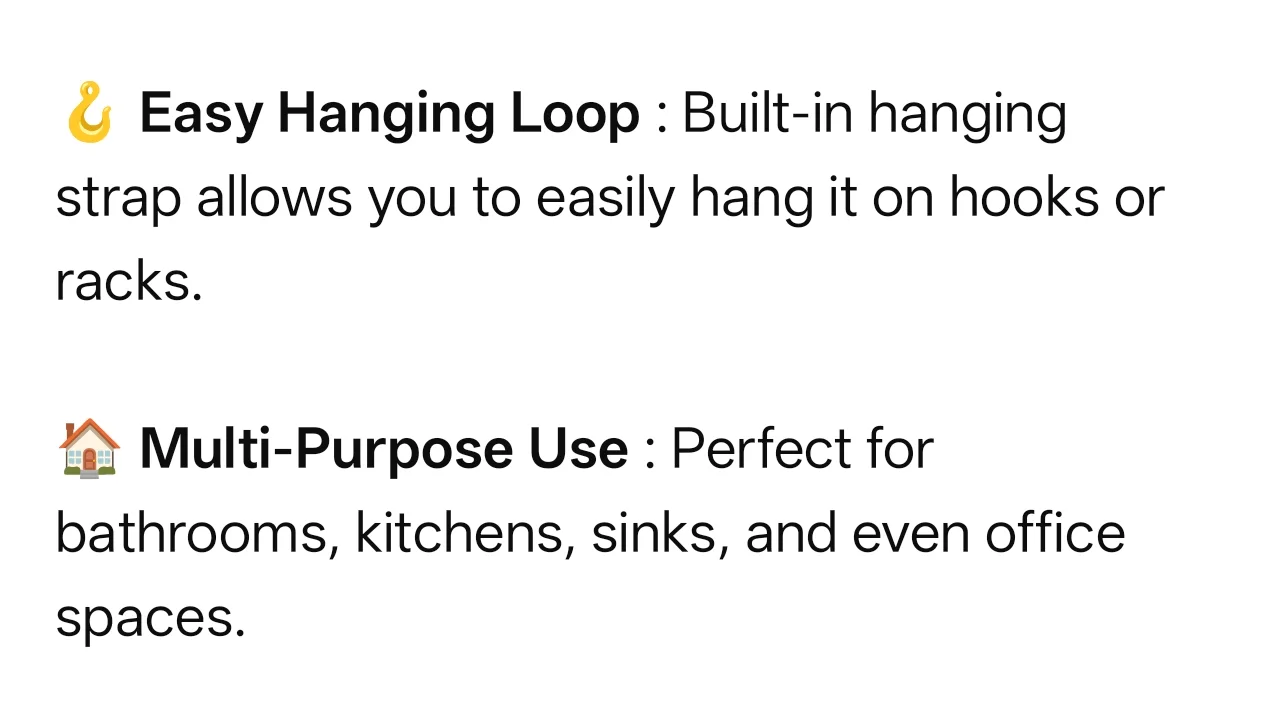 🪝 Easy Hanging Loop : Built-in hanging strap allows you to easily hang it on hooks or racks.

🏠 Multi-Purpose Use : Perfect for bathrooms, kitchens, sinks, and even office spaces.